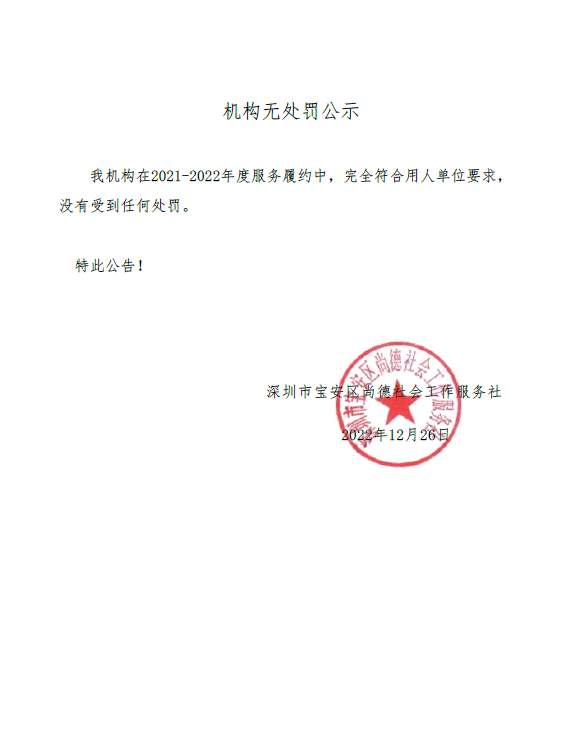 机构无处罚公示

我机构在2021-2022年度服务履约中，完全符合用人单位要求，没有受到任何处罚。

特此公告！

深圳市宝安区尚德社会工作服务社

2022年12月26日

深圳市宝安区尚德社会工作服务社